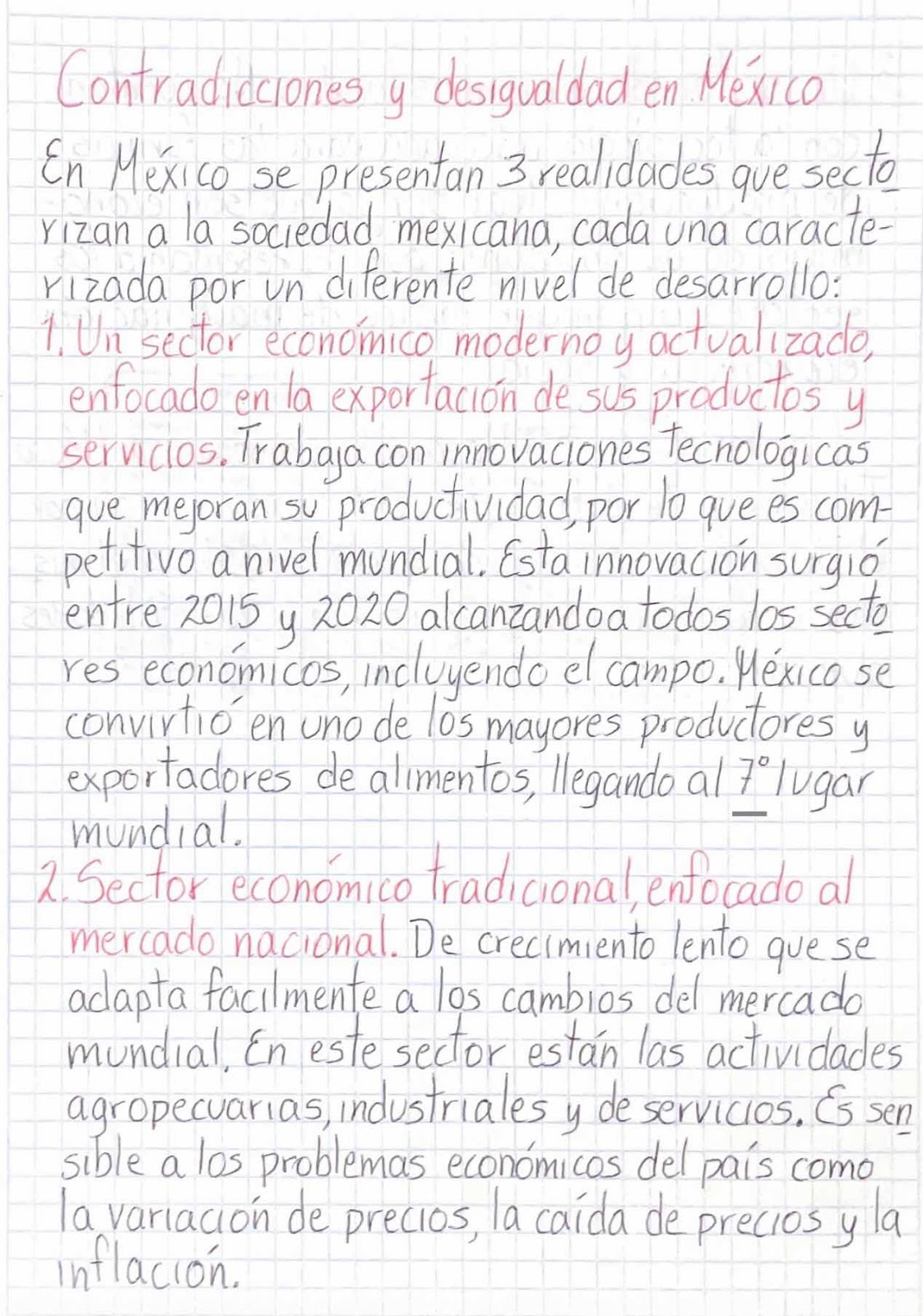 Contradicciones y desigualdad en México

En México se presentan 3 realidades que sectorizan a la sociedad mexicana, cada una caracterizada por un diferente nivel de desarrollo:

1. Un sector económico moderno y actualizado, enfocado en la exportación de sus productos y servicios. Trabaja con innovaciones tecnológicas que mejoran su productividad, por lo que es competitivo a nivel mundial. Esta innovación surgió entre 2015 y 2020 alcanzando a todos los sectores económicos, incluyendo el campo. México se convirtió en uno de los mayores productores y exportadores de alimentos, llegando al 7° lugar mundial.

2. Sector económico tradicional, enfocado al mercado nacional. De crecimiento lento que se adapta facilmente a los cambios del mercado mundial. En este sector están las actividades agropecuarias, industriales y de servicios. Es sensible a los problemas económicos del país como la variación de precios, la caída de precios y la inflación.